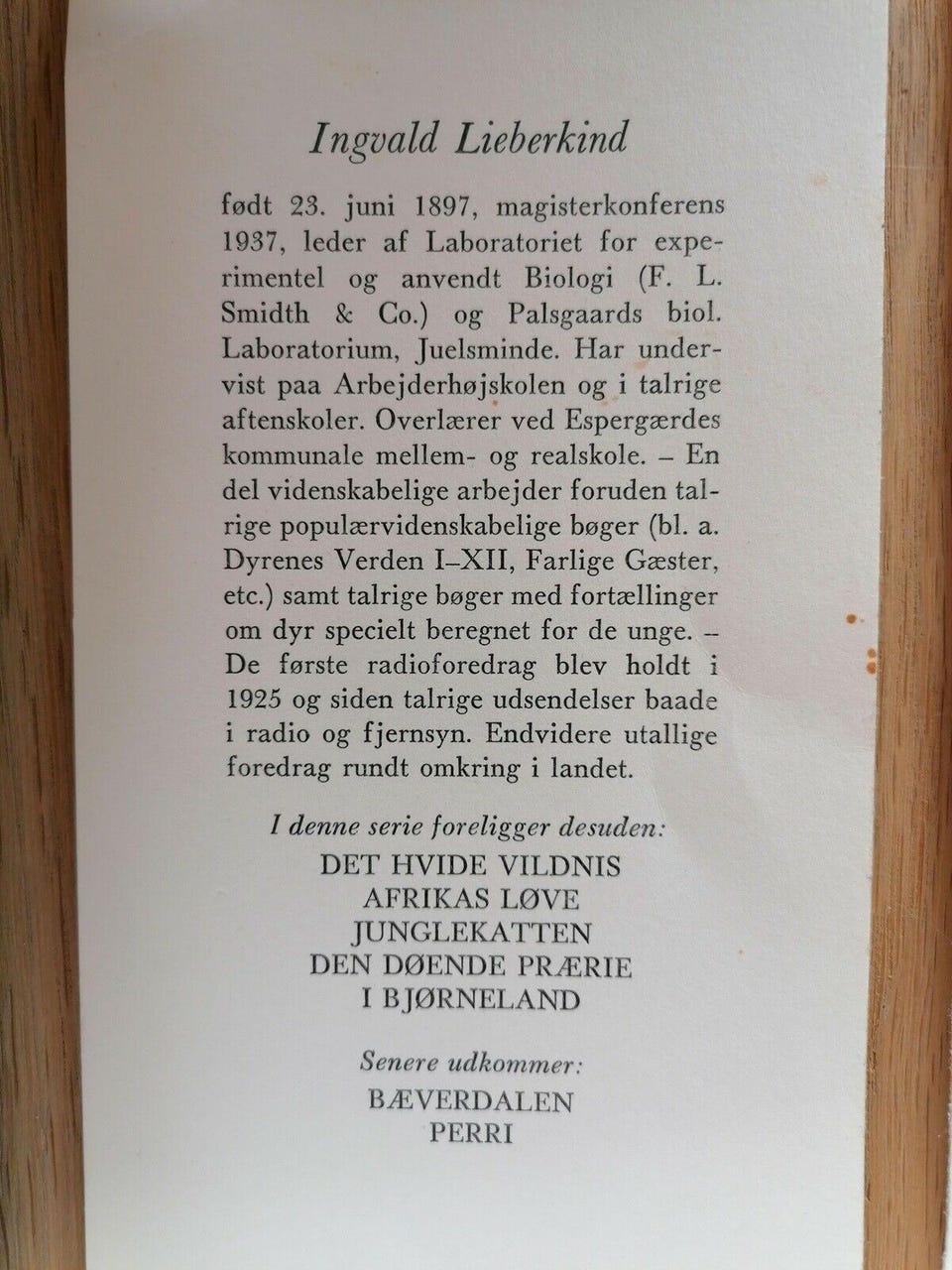 Ingvald Lieberkind

født 23. juni 1897, magisterkonferens 1937, leder af Laboratoriet for experimentel og anvendt Biologi (F. L. Smidth & Co.) og Palsgaards biol. Laboratorium, Juelsminde. Har undervist paa Arbejderhøjskolen og i talrige aftenskoler. Overlærer ved Espergærdes kommunale mellem- og realskole. – En del videnskabelige arbejder foruden talrige populærvidenskabelige bøger (bl. a. Dyrenes Verden I–XII, Farlige Gæster, etc.) samt talrige bøger med fortællinger om dyr specielt beregnet for de unge. – De første radioforedrag blev holdt i 1925 og siden talrige udsendelser baade i radio og fjernsyn. Endvidere utallige foredrag rundt omkring i landet.

I denne serie foreligger desuden:
DET HVIDE VILDNIS
AFRIKAS LØVE
JUNGLEKATTEN
DEN DØENDE PRÆRIE
I BJØRNELAND

Senere udkommer:
BÆVERDALEN
PERRI